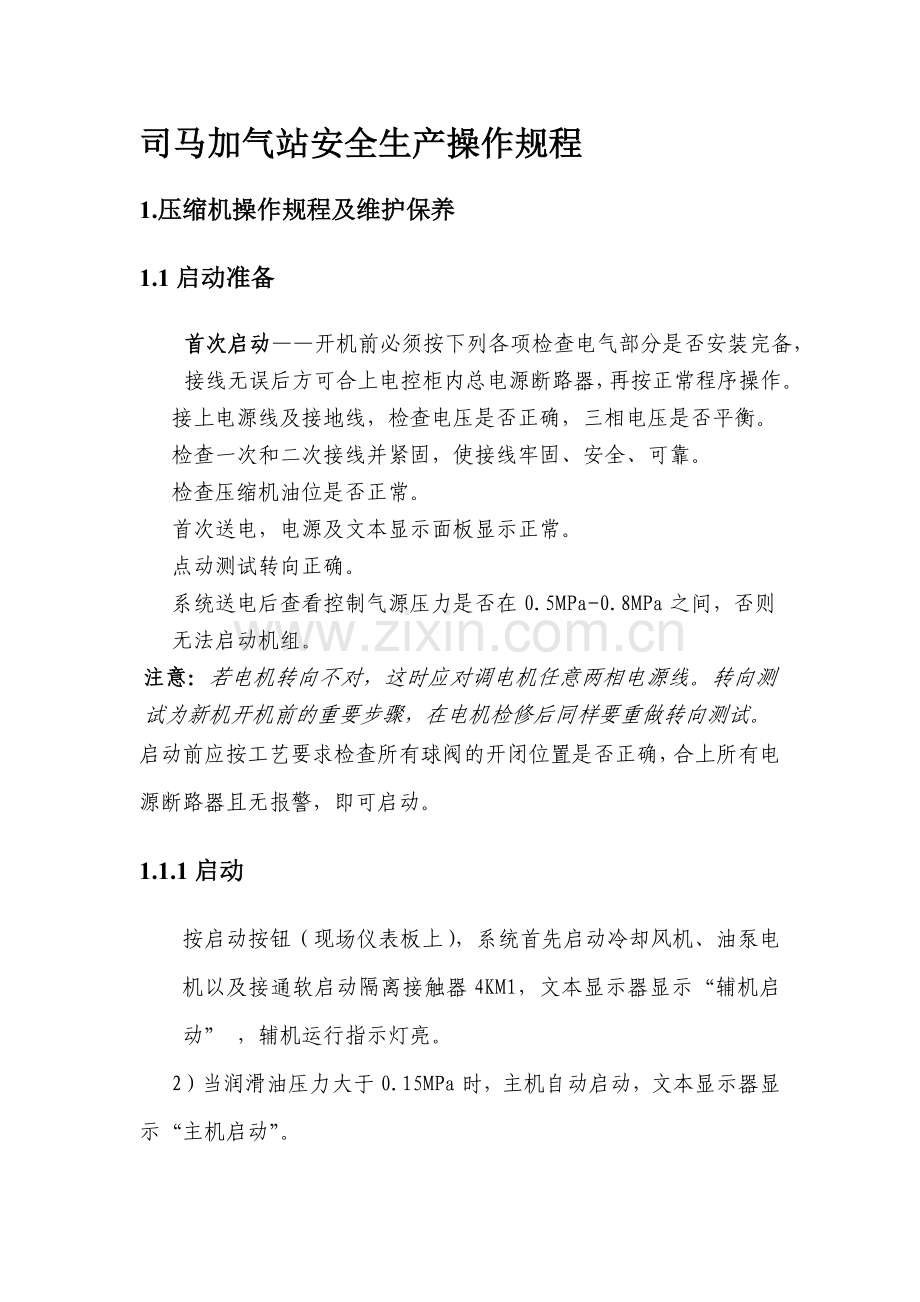 司马加气站安全生产操作规程

1.压缩机操作规程及维护保养

1.1启动准备

首次启动——开机前必须按下列各项检查电气部分是否安装完备，接线无误后方可合上电控柜内总电源断路器，再按正常程序操作。

接上电源线及接地线，检查电压是否正确，三相电压是否平衡。

检查一次和二次接线并紧固，使接线牢固、安全、可靠。

检查压缩机油位是否正常。

首次送电，电源及文本显示面板显示正常。

点动测试转向正确。

系统送电后查看控制气源压力是否在0.5MPa-0.8MPa之间，否则无法启动机组。

注意：若电机转向不对，这时应对调电机任意两相电源线。转向测试为新机开机前的重要步骤，在电机检修后同样要重做转向测试。

启动前应按工艺要求检查所有球阀的开闭位置是否正确，合上所有电源断路器且无报警，即可启动。

1.1.1启动

按启动按钮（现场仪表板上），系统首先启动冷却风机、油泵电机以及接通软启动隔离接触器4KM1，文本显示器显示“辅机启动”，辅机运行指示灯亮。

2）当润滑油压力大于0.15MPa时，主机自动启动，文本显示器显示“主机启动”。

www.zixin.com.cn